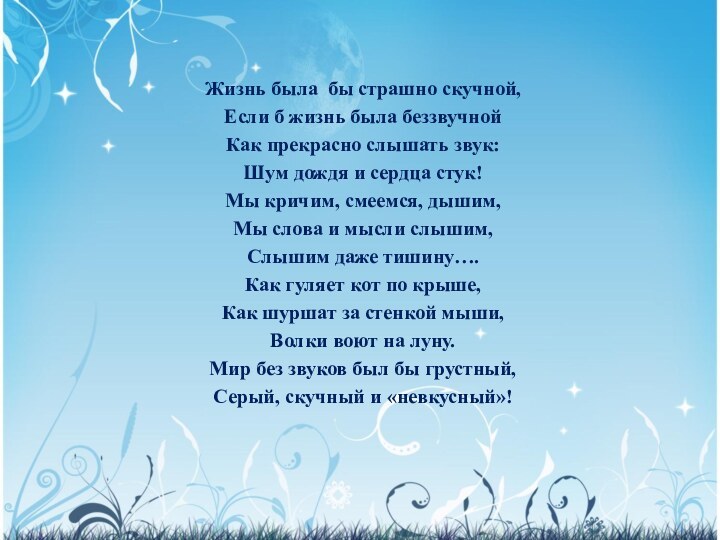 Жизнь была бы страшно скучной,
Если б жизнь была беззвучной
Как прекрасно слышать звук:
Шум дождя и сердца стук!
Мы кричим, смеемся, дышим,
Мы слова и мысли слышим,
Слышим даже тишину….
Как гуляет кот по крыше,
Как шуршат за стенкой мыши,
Волки воют на луну.
Мир без звуков был бы грустный,
Серый, скучный и «невкусный»!